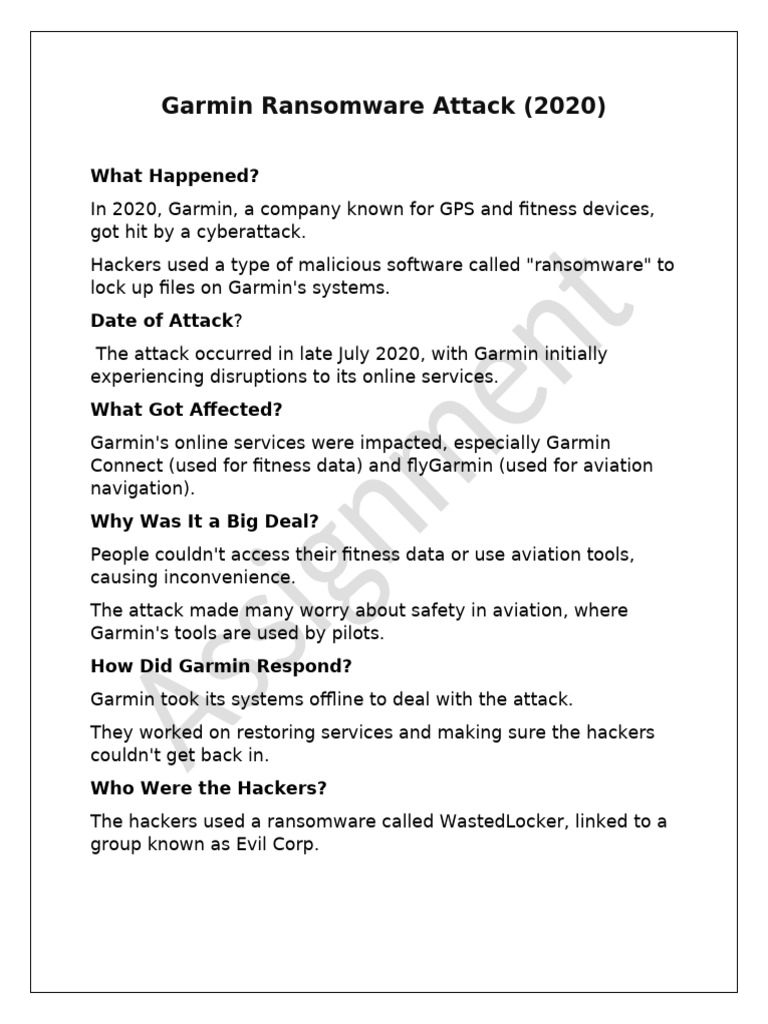 Garmin Ransomware Attack (2020)

What Happened?

In 2020, Garmin, a company known for GPS and fitness devices, got hit by a cyberattack.

Hackers used a type of malicious software called "ransomware" to lock up files on Garmin's systems.

Date of Attack?

The attack occurred in late July 2020, with Garmin initially experiencing disruptions to its online services.

What Got Affected?

Garmin's online services were impacted, especially Garmin Connect (used for fitness data) and flyGarmin (used for aviation navigation).

Why Was It a Big Deal?

People couldn't access their fitness data or use aviation tools, causing inconvenience.

The attack made many worry about safety in aviation, where Garmin's tools are used by pilots.

How Did Garmin Respond?

Garmin took its systems offline to deal with the attack.

They worked on restoring services and making sure the hackers couldn't get back in.

Who Were the Hackers?

The hackers used a ransomware called WastedLocker, linked to a group known as Evil Corp.

Assignment